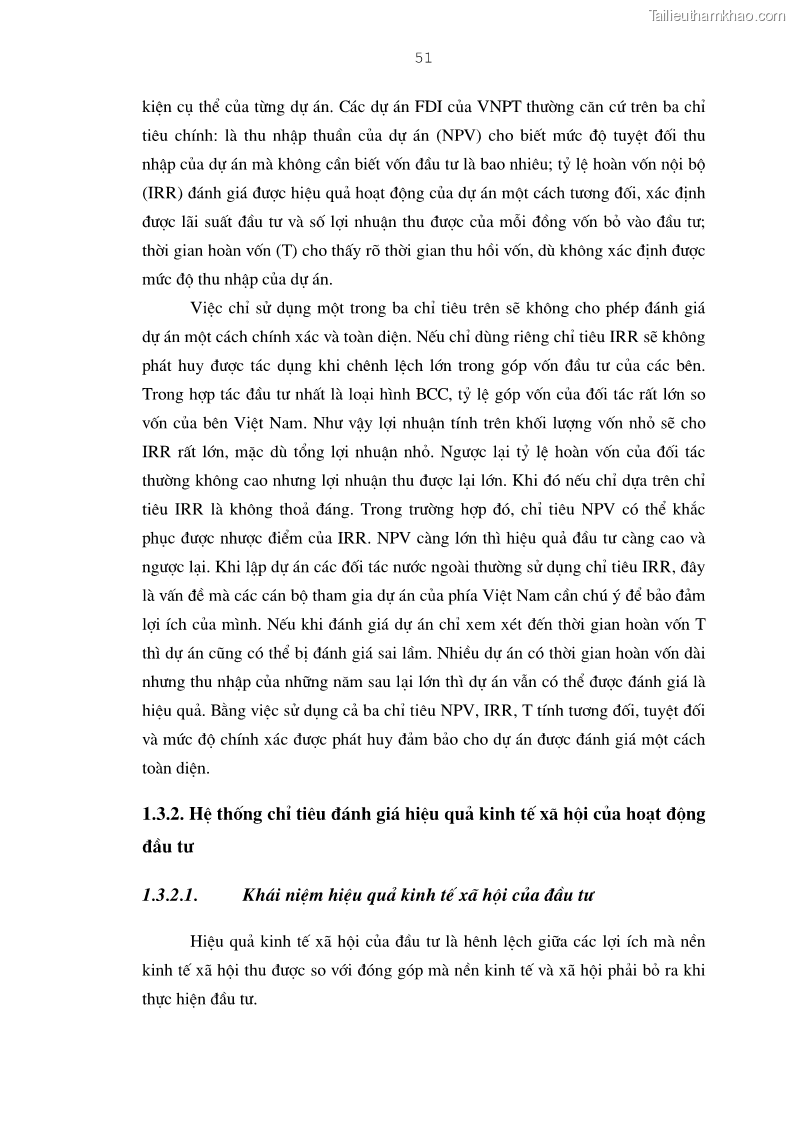 Tailieuthamkhao.com

51

kiện cụ thể của từng dự án. Các dự án FDI của VNPT thường căn cứ trên ba chỉ tiêu chính: là thu nhập thuần của dự án (NPV) cho biết mức độ tuyệt đối thu nhập của dự án mà không cần biết vốn đầu tư là bao nhiêu; tỷ lệ hoàn vốn nội bộ (IRR) đánh giá được hiệu quả hoạt động của dự án một cách tương đối, xác định được lãi suất đầu tư và số lợi nhuận thu được của mỗi đồng vốn bỏ vào đầu tư; thời gian hoàn vốn (T) cho thấy rõ thời gian thu hồi vốn, dù không xác định được mức độ thu nhập của dự án.

Việc chỉ sử dụng một trong ba chỉ tiêu trên sẽ không cho phép đánh giá dự án một cách chính xác và toàn diện. Nếu chỉ dùng riêng chỉ tiêu IRR sẽ không phát huy được tác dụng khi chênh lệch lớn trong góp vốn đầu tư của các bên. Trong hợp tác đầu tư nhất là loại hình BCC, tỷ lệ góp vốn của đối tác rất lớn so vốn của bên Việt Nam. Như vậy lợi nhuận tính trên khối lượng vốn nhỏ sẽ cho IRR rất lớn, mặc dù tổng lợi nhuận nhỏ. Ngược lại tỷ lệ hoàn vốn của đối tác thường không cao nhưng lợi nhuận thu được lại lớn. Khi đó nếu chỉ dựa trên chỉ tiêu IRR là không thoả đáng. Trong trường hợp đó, chỉ tiêu NPV có thể khắc phục được nhược điểm của IRR. NPV càng lớn thì hiệu quả đầu tư càng cao và ngược lại. Khi lập dự án các đối tác nước ngoài thường sử dụng chỉ tiêu IRR, đây là vấn đề mà các cán bộ tham gia dự án của phía Việt Nam cần chú ý để bảo đảm lợi ích của mình. Nếu khi đánh giá dự án chỉ xem xét đến thời gian hoàn vốn T thì dự án cũng có thể bị đánh giá sai lầm. Nhiều dự án có thời gian hoàn vốn dài nhưng thu nhập của những năm sau lại lớn thì dự án vẫn có thể được đánh giá là hiệu quả. Bằng việc sử dụng cả ba chỉ tiêu NPV, IRR, T tính tương đối, tuyệt đối và mức độ chính xác được phát huy đảm bảo cho dự án được đánh giá một cách toàn diện.

1.3.2. Hệ thống chỉ tiêu đánh giá hiệu quả kinh tế xã hội của hoạt động đầu tư

1.3.2.1. Khái niệm hiệu quả kinh tế xã hội của đầu tư

Hiệu quả kinh tế xã hội của đầu tư là hênh lệch giữa các lợi ích mà nền kinh tế xã hội thu được so với đóng góp mà nền kinh tế và xã hội phải bỏ ra khi thực hiện đầu tư.